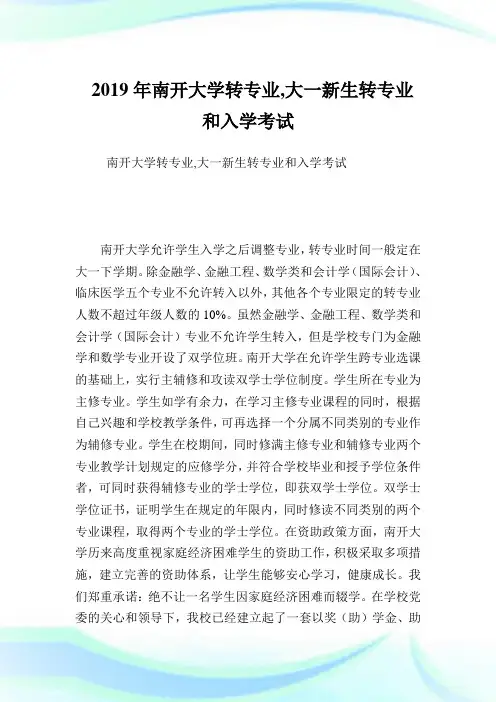 2019 年南开大学转专业,大一新生转专业和入学考试

南开大学转专业,大一新生转专业和入学考试

南开大学允许学生入学之后调整专业，转专业时间一般定在大一下学期。除金融学、金融工程、数学类和会计学（国际会计）、临床医学五个专业不允许转入以外，其他各个专业限定的转专业人数不超过年级人数的 10%。虽然金融学、金融工程、数学类和会计学（国际会计）专业不允许学生转入，但是学校专门为金融学和数学专业开设了双学位班。南开大学在允许学生跨专业选课的基础上，实行主辅修和攻读双学士学位制度。学生所在专业为主修专业。学生如学有余力，在学习主修专业课程的同时，根据自己兴趣和学校教学条件，可再选择一个分属不同类别的专业作为辅修专业。学生在校期间，同时修满主修专业和辅修专业两个专业教学计划规定的应修学分，并符合学校毕业和授予学位条件者，可同时获得辅修专业的学士学位，即获双学士学位。双学士学位证书，证明学生在规定的年限内，同时修读不同类别的两个专业课程，取得两个专业的学士学位。在资助政策方面，南开大学历来高度重视家庭经济困难学生的资助工作，积极采取多项措施，建立完善的资助体系，让学生能够安心学习，健康成长。我们郑重承诺：绝不让一名学生因家庭经济困难而辍学。在学校党委的关心和领导下，我校已经建立起了一套以奖（助）学金、助